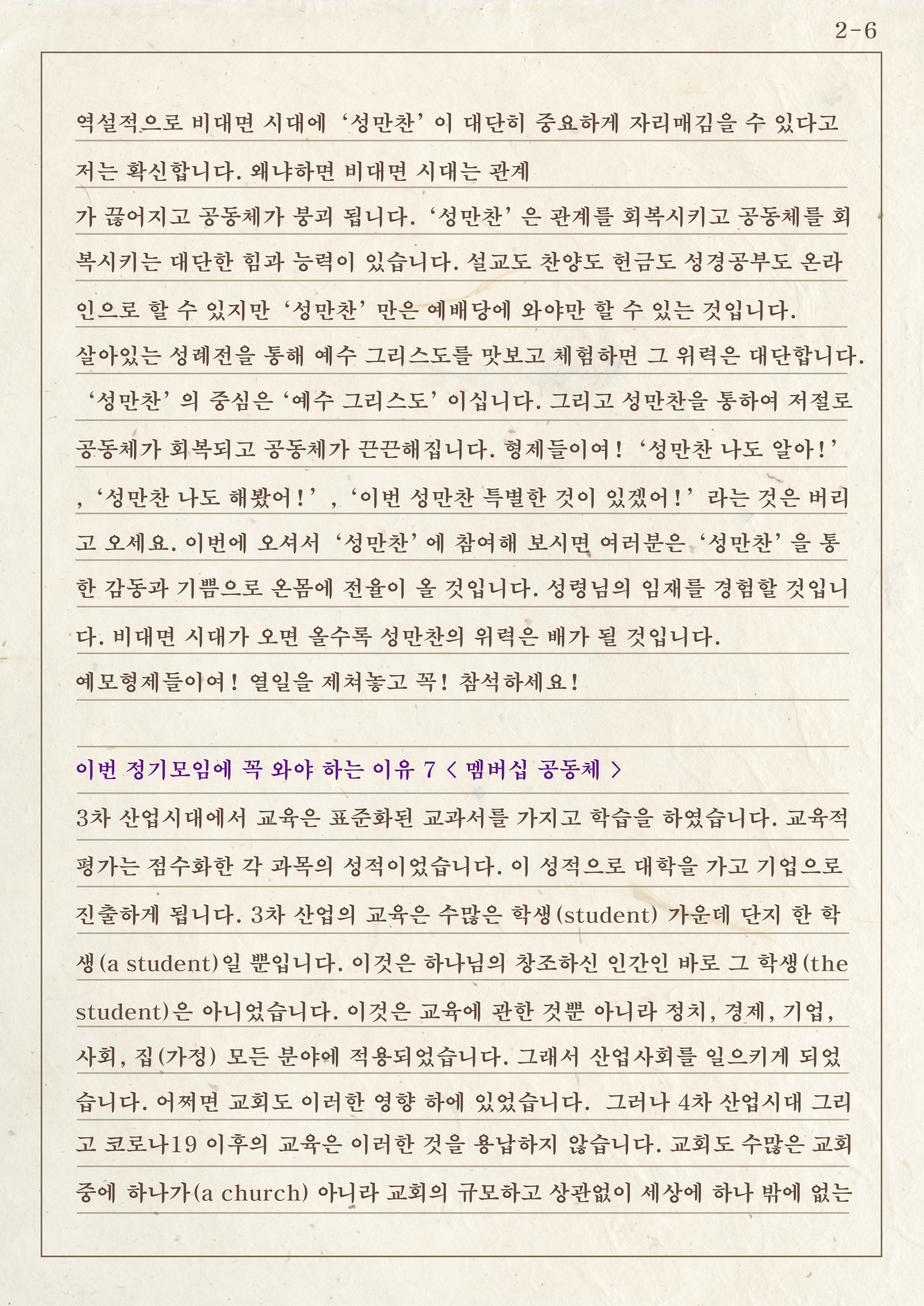 2-6

역설적으로 비대면 시대에 ‘성만찬’ 이 대단히 중요하게 자리매김을 수 있다고 저는 확신합니다. 왜냐하면 비대면 시대는 관계가 끊어지고 공동체가 붕괴 됩니다. ‘성만찬’ 은 관계를 회복시키고 공동체를 회복시키는 대단한 힘과 능력이 있습니다. 설교도 찬양도 헌금도 성경공부도 온라인으로 할 수 있지만 ‘성만찬’ 만은 예배당에 와야만 할 수 있는 것입니다. 살아있는 성례전을 통해 예수 그리스도를 맛보고 체험하면 그 위력은 대단합니다. ‘성만찬’ 의 중심은 ‘예수 그리스도’ 이십니다. 그리고 성만찬을 통하여 저절로 공동체가 회복되고 공동체가 끈끈해집니다. 형제들이여! ‘성만찬 나도 알아!’ , ‘성만찬 나도 해봤어!’ , ‘이번 성만찬 특별한 것이 있겠어!’ 라는 것은 버리고 오세요. 이번에 오셔서 ‘성만찬’ 에 참여해 보시면 여러분은 ‘성만찬’ 을 통한 감동과 기쁨으로 온몸에 전율이 올 것입니다. 성령님의 임재를 경험할 것입니다. 비대면 시대가 오면 올수록 성만찬의 위력은 배가 될 것입니다.
예모형제들이여! 열일을 제쳐놓고 꼭! 참석하세요!

이번 정기모임에 꼭 와야 하는 이유 7 < 멤버십 공동체 >
3차 산업시대에서 교육은 표준화된 교과서를 가지고 학습을 하였습니다. 교육적 평가는 점수화한 각 과목의 성적이었습니다. 이 성적으로 대학을 가고 기업으로 진출하게 됩니다. 3차 산업의 교육은 수많은 학생(student) 가운데 단지 한 학생(a student)일 뿐입니다. 이것은 하나님의 창조하신 인간인 바로 그 학생(the student)은 아니었습니다. 이것은 교육에 관한 것뿐 아니라 정치, 경제, 기업, 사회, 집(가정) 모든 분야에 적용되었습니다. 그래서 산업사회를 일으키게 되었습니다. 어쩌면 교회도 이러한 영향 하에 있었습니다. 그러나 4차 산업시대 그리고 코로나19 이후의 교육은 이러한 것을 용납하지 않습니다. 교회도 수많은 교회 중에 하나가(a church) 아니라 교회의 규모하고 상관없이 세상에 하나 밖에 없는